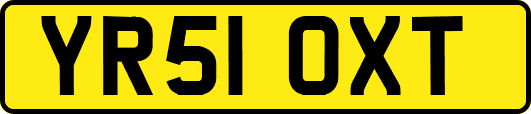 YR51 OXT